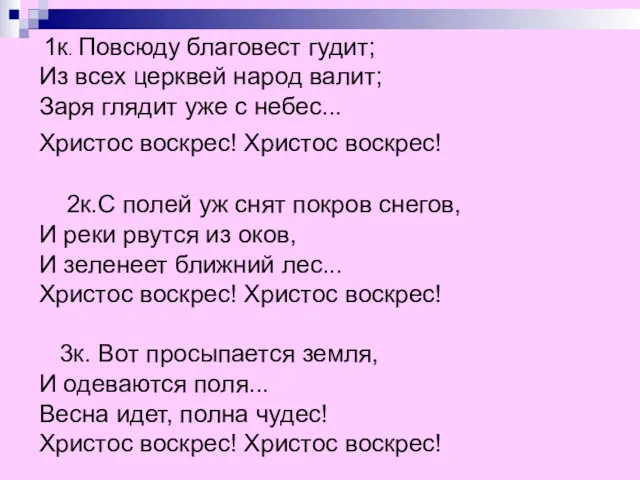 1к. Повсюду благовест гудит;
Из всех церквей народ валит;
Заря глядит уже с небес...
Христос воскрес! Христос воскрес!

2к.С полей уж снят покров снегов,
И реки рвутся из оков,
И зеленеет ближний лес...
Христос воскрес! Христос воскрес!

3к. Вот просыпается земля,
И одеваются поля...
Весна идет, полна чудес!
Христос воскрес! Христос воскрес!